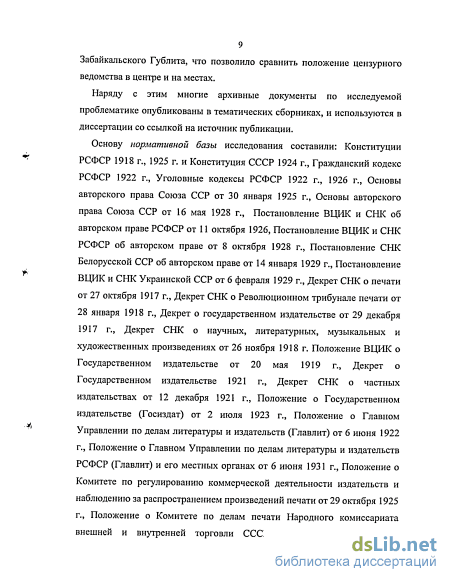 9

Забайкальского Гублита, что позволило сравнить положение цензурного ведомства в центре и на местах.

Наряду с этим многие архивные документы по исследуемой проблематике опубликованы в тематических сборниках, и используются в диссертации со ссылкой на источник публикации.

Основу нормативной базы исследования составили: Конституции РСФСР 1918 г., 1925 г. и Конституция СССР 1924 г., Гражданский кодекс РСФСР 1922 г., Уголовные кодексы РСФСР 1922 г., 1926 г., Основы авторского права Союза ССР от 30 января 1925 г., Основы авторского права Союза ССР от 16 мая 1928 г., Постановление ВЦИК и СНК об авторском праве РСФСР от 11 октября 1926, Постановление ВЦИК и СНК РСФСР об авторском праве от 8 октября 1928 г., Постановление СНК Белорусской ССР об авторском праве от 14 января 1929 г., Постановление ВЦИК и СНК Украинской ССР от 6 февраля 1929 г., Декрет СНК о печати от 27 октября 1917 г., Декрет СНК о Революционном трибунале печати от 28 января 1918 г., Декрет о государственном издательстве от 29 декабря 1917 г., Декрет СНК о научных, литературных, музыкальных и художественных произведениях от 26 ноября 1918 г. Положение ВЦИК о Государственном издательстве от 20 мая 1919 г., Декрет о Государственном издательстве 1921 г., Декрет СНК о частных издательствах от 12 декабря 1921 г., Положение о Государственном издательстве (Госиздат) от 2 июля 1923 г., Положение о Главном Управлении по делам литературы и издательств (Главлит) от 6 июня 1922 г., Положение о Главном Управлении по делам литературы и издательств РСФСР (Главлит) и его местных органах от 6 июня 1931 г., Положение о Комитете по регулированию коммерческой деятельности издательств и наблюдению за распространением произведений печати от 29 октября 1925 г., Положение о Комитете по делам печати Народного комиссариата внешней и внутренней торговли ССС

dsLib.net
библиотека диссертаций